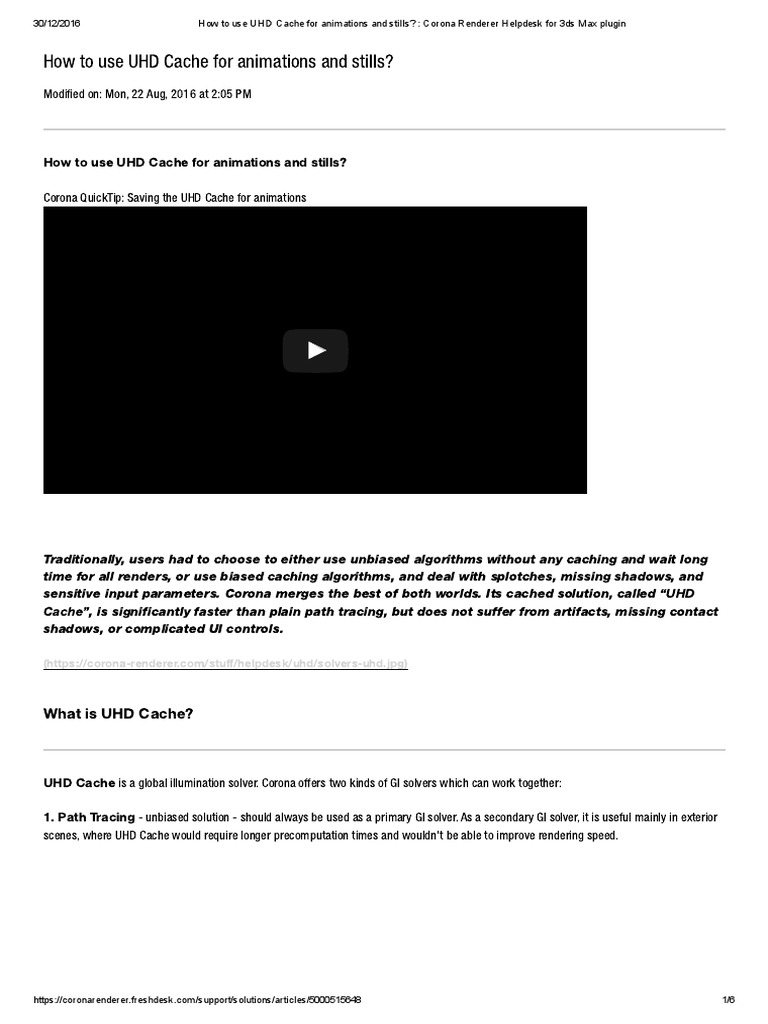 30/12/2016 How to use UHD Cache for animations and stills? : Corona Renderer Helpdesk for 3ds Max plugin

How to use UHD Cache for animations and stills?

Modified on: Mon, 22 Aug, 2016 at 2:05 PM

How to use UHD Cache for animations and stills?

Corona QuickTip: Saving the UHD Cache for animations

Traditionally, users had to choose to either use unbiased algorithms without any caching and wait long time for all renders, or use biased caching algorithms, and deal with splotches, missing shadows, and sensitive input parameters. Corona merges the best of both worlds. Its cached solution, called "UHD Cache", is significantly faster than plain path tracing, but does not suffer from artifacts, missing contact shadows, or complicated UI controls.

(https://corona-renderer.com/stuff/helpdesk/uhd/solvers-uhd.jpg)

What is UHD Cache?

UHD Cache is a global illumination solver. Corona offers two kinds of GI solvers which can work together:

1. Path Tracing - unbiased solution - should always be used as a primary GI solver. As a secondary GI solver, it is useful mainly in exterior scenes, where UHD Cache would require longer precomputation times and wouldn't be able to improve rendering speed.

https://coronarenderer.freshdesk.com/support/solutions/articles/5000515648 1/6